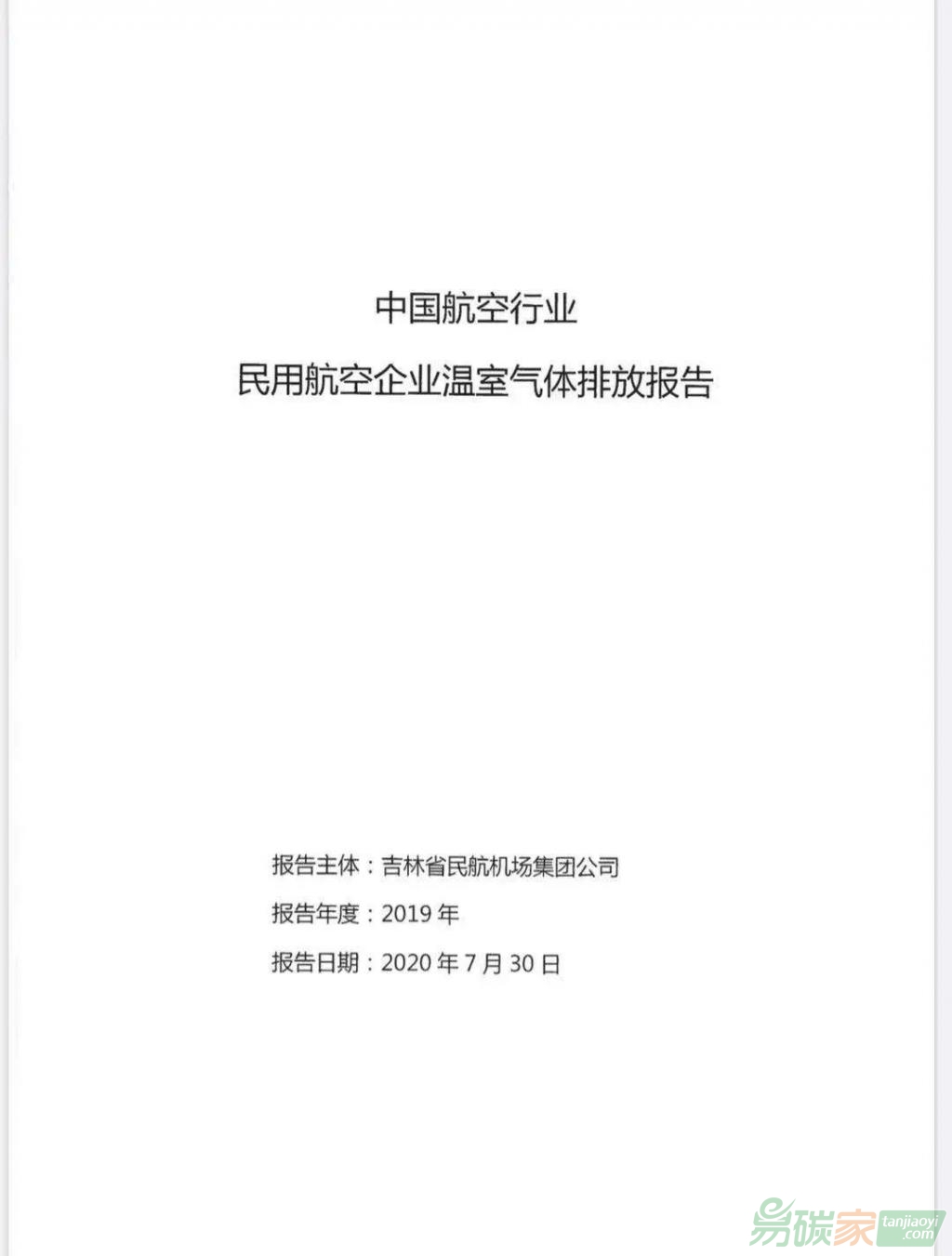 中国航空行业

民用航空企业温室气体排放报告

报告主体：吉林省民航机场集团公司

报告年度：2019年

报告日期：2020年7月30日

易碳家 tanjiaoyi.com